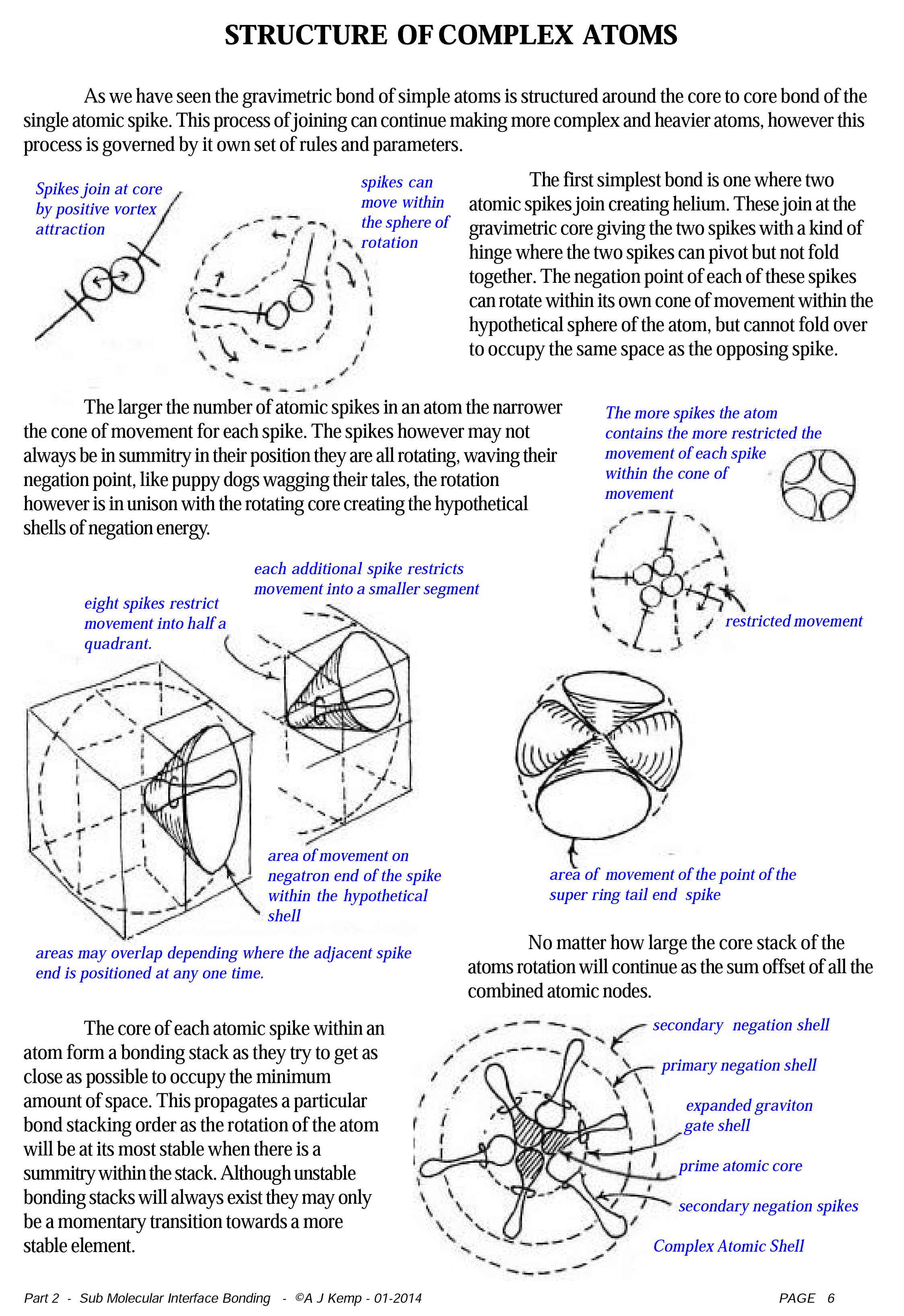 STRUCTURE OF COMPLEX ATOMS

As we have seen the gravimetric bond of simple atoms is structured around the core to core bond of the single atomic spike. This process of joining can continue making more complex and heavier atoms, however this process is governed by it own set of rules and parameters.

Spikes join at core by positive vortex attraction

spikes can move within the sphere of rotation

The first simplest bond is one where two atomic spikes join creating helium. These join at the gravimetric core giving the two spikes with a kind of hinge where the two spikes can pivot but not fold together. The negation point of each of these spikes can rotate within its own cone of movement within the hypothetical sphere of the atom, but cannot fold over to occupy the same space as the opposing spike.

The larger the number of atomic spikes in an atom the narrower the cone of movement for each spike. The spikes however may not always be in summitry in their position they are all rotating, waving their negation point, like puppy dogs wagging their tales, the rotation however is in unison with the rotating core creating the hypothetical shells of negation energy.

The more spikes the atom contains the more restricted the movement of each spike within the cone of movement

restricted movement

each additional spike restricts movement into a smaller segment

eight spikes restrict movement into half a quadrant.

area of movement on negatron end of the spike within the hypothetical shell

area of movement of the point of the super ring tail end spike

areas may overlap depending where the adjacent spike end is positioned at any one time.

No matter how large the core stack of the atoms rotation will continue as the sum offset of all the combined atomic nodes.

The core of each atomic spike within an atom form a bonding stack as they try to get as close as possible to occupy the minimum amount of space. This propagates a particular bond stacking order as the rotation of the atom will be at its most stable when there is a summitry within the stack. Although unstable bonding stacks will always exist they may only be a momentary transition towards a more stable element.

secondary negation shell

primary negation shell

expanded graviton gate shell

prime atomic core

secondary negation spikes

Complex Atomic Shell

Part 2 - Sub Molecular Interface Bonding - ©A J Kemp - 01-2014

PAGE 6